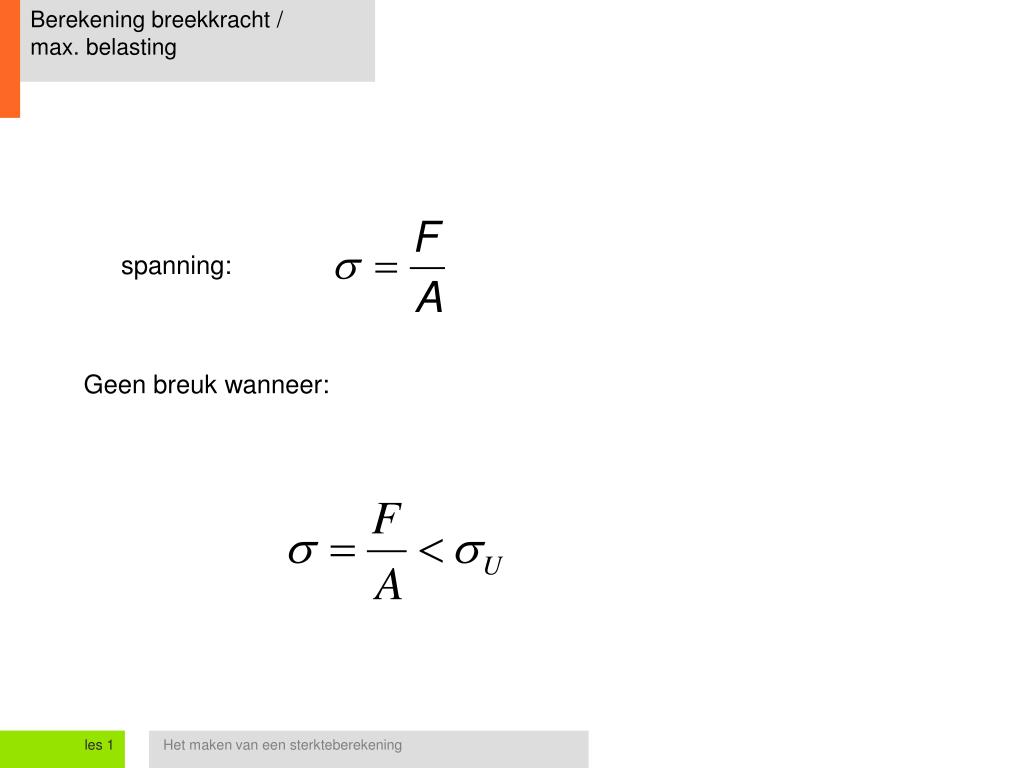 Berekening breekkracht / max. belasting

spanning: $\sigma = \frac{F}{A}$

Geen breuk wanneer:

$\sigma = \frac{F}{A} < \sigma_U$

les 1

Het maken van een sterkteberekening